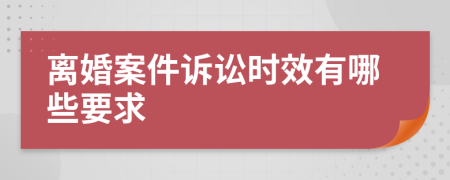 离婚案件诉讼时效有哪些要求